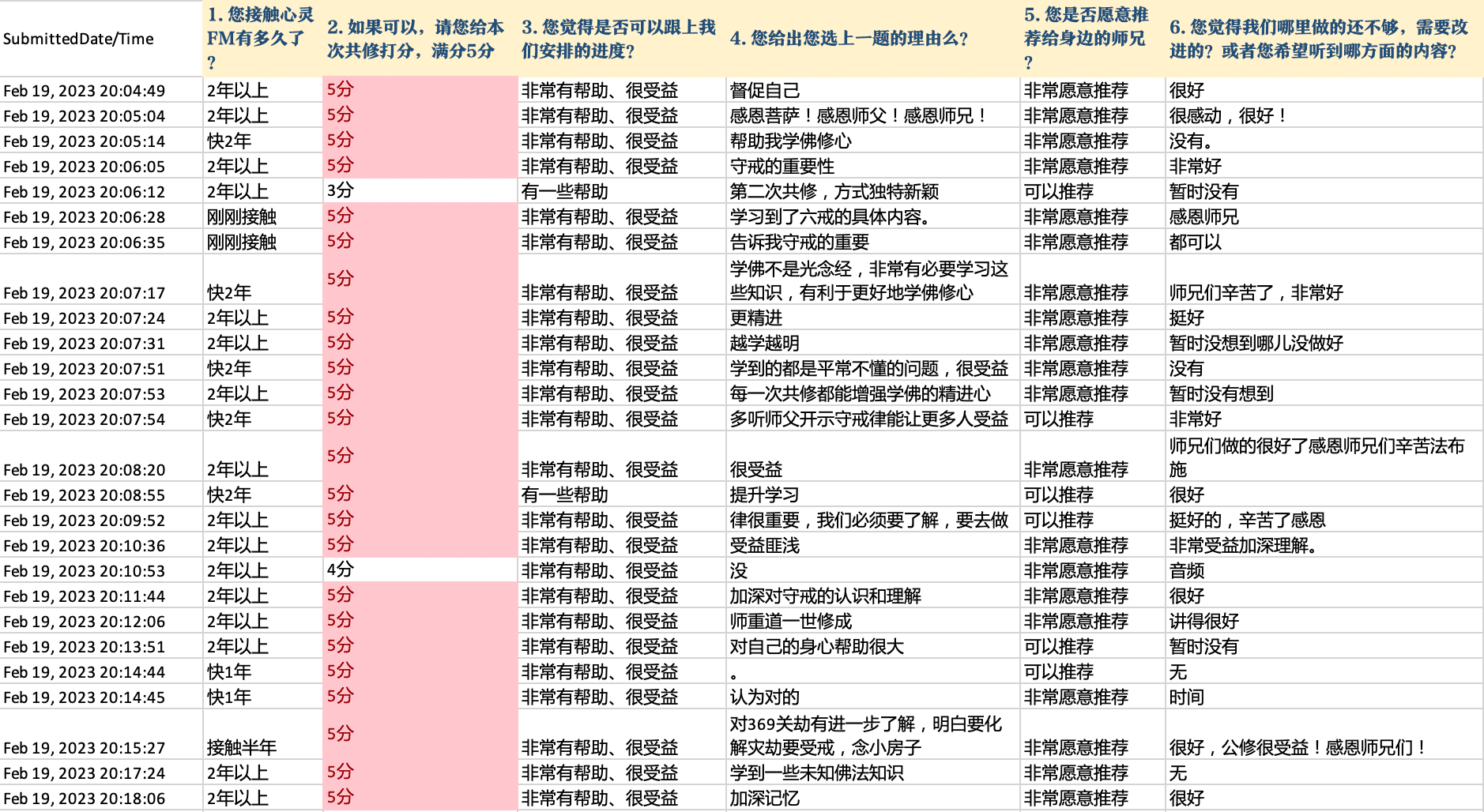 | SubmittedDate/Time | 1. 您接触心灵FM有多久了？ | 2. 如果可以，请您给本次共修打分，满分5分 | 3. 您觉得是否可以跟上我们安排的进度？ | 4. 您给出您选上一题的理由么？ | 5. 您是否愿意推荐给身边的师兄？ | 6. 您觉得我们哪里做的还不够，需要改进的？或者您希望听到哪方面的内容？ |
|---|---|---|---|---|---|---|
| Feb 19, 2023 20:04:49 | 2年以上 | 5分 | 非常有帮助、很受益 | 督促自己 | 非常愿意推荐 | 很好 |
| Feb 19, 2023 20:05:04 | 2年以上 | 5分 | 非常有帮助、很受益 | 感恩菩萨！感恩师父！感恩师兄！ | 非常愿意推荐 | 很感动，很好！ |
| Feb 19, 2023 20:05:14 | 快2年 | 5分 | 非常有帮助、很受益 | 帮助我学佛修心 | 非常愿意推荐 | 没有。 |
| Feb 19, 2023 20:06:05 | 2年以上 | 5分 | 非常有帮助、很受益 | 守戒的重要性 | 非常愿意推荐 | 非常好 |
| Feb 19, 2023 20:06:12 | 2年以上 | 3分 | 有一些帮助 | 第二次共修，方式独特新颖 | 可以推荐 | 暂时没有 |
| Feb 19, 2023 20:06:28 | 刚刚接触 | 5分 | 非常有帮助、很受益 | 学习到了六戒的具体内容。 | 非常愿意推荐 | 感恩师兄 |
| Feb 19, 2023 20:06:35 | 刚刚接触 | 5分 | 非常有帮助、很受益 | 告诉我守戒的重要 | 非常愿意推荐 | 都可以 |
| Feb 19, 2023 20:07:17 | 快2年 | 5分 | 非常有帮助、很受益 | 学佛不是光念经，非常有必要学习这些知识，有利于更好地学佛修心 | 非常愿意推荐 | 师兄们辛苦了，非常好 |
| Feb 19, 2023 20:07:24 | 2年以上 | 5分 | 非常有帮助、很受益 | 更精进 | 非常愿意推荐 | 挺好 |
| Feb 19, 2023 20:07:31 | 2年以上 | 5分 | 非常有帮助、很受益 | 越学越明 | 非常愿意推荐 | 暂时没想到哪儿没做好 |
| Feb 19, 2023 20:07:51 | 快2年 | 5分 | 非常有帮助、很受益 | 学到的都是平常不懂的问题，很受益 | 非常愿意推荐 | 没有 |
| Feb 19, 2023 20:07:53 | 2年以上 | 5分 | 非常有帮助、很受益 | 每一次共修都能增强学佛的精进心 | 非常愿意推荐 | 暂时没有想到 |
| Feb 19, 2023 20:07:54 | 快2年 | 5分 | 非常有帮助、很受益 | 多听师父开示守戒律能让更多人受益 | 可以推荐 | 非常好 |
| Feb 19, 2023 20:08:20 | 2年以上 | 5分 | 非常有帮助、很受益 | 很受益 | 非常愿意推荐 | 师兄们做的很好了感恩师兄们辛苦法布施 |
| Feb 19, 2023 20:08:55 | 快2年 | 5分 | 有一些帮助 | 提升学习 | 可以推荐 | 很好 |
| Feb 19, 2023 20:09:52 | 2年以上 | 5分 | 非常有帮助、很受益 | 律很重要，我们必须要了解，要去做 | 可以推荐 | 挺好的，辛苦了感恩 |
| Feb 19, 2023 20:10:36 | 2年以上 | 5分 | 非常有帮助、很受益 | 受益匪浅 | 非常愿意推荐 | 非常受益加深理解。 |
| Feb 19, 2023 20:10:53 | 2年以上 | 4分 | 非常有帮助、很受益 | 没 | 非常愿意推荐 | 音频 |
| Feb 19, 2023 20:11:44 | 2年以上 | 5分 | 非常有帮助、很受益 | 加深对守戒的认识和理解 | 非常愿意推荐 | 很好 |
| Feb 19, 2023 20:12:06 | 2年以上 | 5分 | 非常有帮助、很受益 | 师重道一世修成 | 非常愿意推荐 | 讲得很好 |
| Feb 19, 2023 20:13:51 | 2年以上 | 5分 | 非常有帮助、很受益 | 对自己的身心帮助很大 | 可以推荐 | 暂时没有 |
| Feb 19, 2023 20:14:44 | 快1年 | 5分 | 非常有帮助、很受益 | 。 | 可以推荐 | 无 |
| Feb 19, 2023 20:14:45 | 快1年 | 5分 | 非常有帮助、很受益 | 认为对的 | 非常愿意推荐 | 时间 |
| Feb 19, 2023 20:15:27 | 接触半年 | 5分 | 非常有帮助、很受益 | 对369关劫有进一步了解，明白要化解灾劫要受戒，念小房子 | 非常愿意推荐 | 很好，公修很受益！感恩师兄们！ |
| Feb 19, 2023 20:17:24 | 2年以上 | 5分 | 非常有帮助、很受益 | 学到一些未知佛法知识 | 非常愿意推荐 | 无 |
| Feb 19, 2023 20:18:06 | 2年以上 | 5分 | 非常有帮助、很受益 | 加深记忆 | 非常愿意推荐 | 很好 |